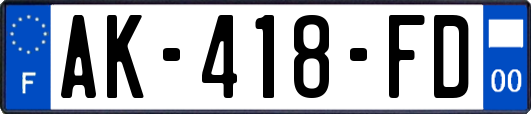 F

AK-418-FD

00